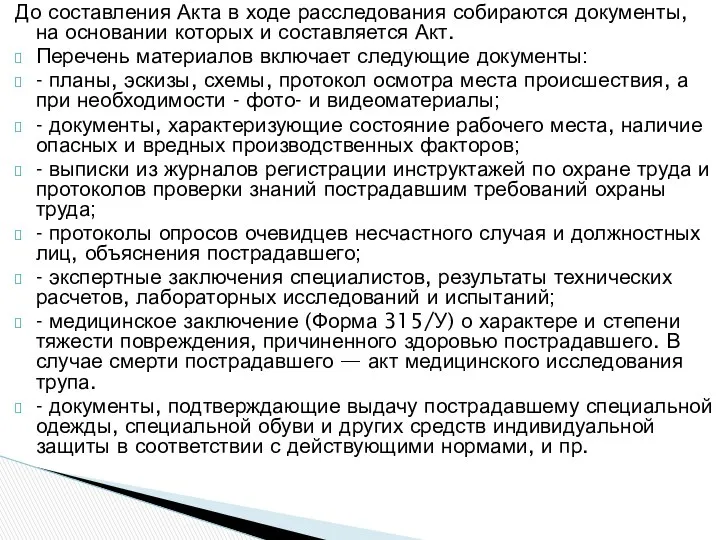 До составления Акта в ходе расследования собираются документы, на основании которых и составляется Акт.

Перечень материалов включает следующие документы:

- планы, эскизы, схемы, протокол осмотра места происшествия, а при необходимости - фото- и видеоматериалы;

- документы, характеризующие состояние рабочего места, наличие опасных и вредных производственных факторов;

- выписки из журналов регистрации инструктажей по охране труда и протоколов проверки знаний пострадавшим требований охраны труда;

- протоколы опросов очевидцев несчастного случая и должностных лиц, объяснения пострадавшего;

- экспертные заключения специалистов, результаты технических расчетов, лабораторных исследований и испытаний;

- медицинское заключение (Форма 315/У) о характере и степени тяжести повреждения, причиненного здоровью пострадавшего. В случае смерти пострадавшего — акт медицинского исследования трупа.

- документы, подтверждающие выдачу пострадавшему специальной одежды, специальной обуви и других средств индивидуальной защиты в соответствии с действующими нормами, и пр.